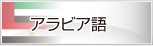 アラビア語